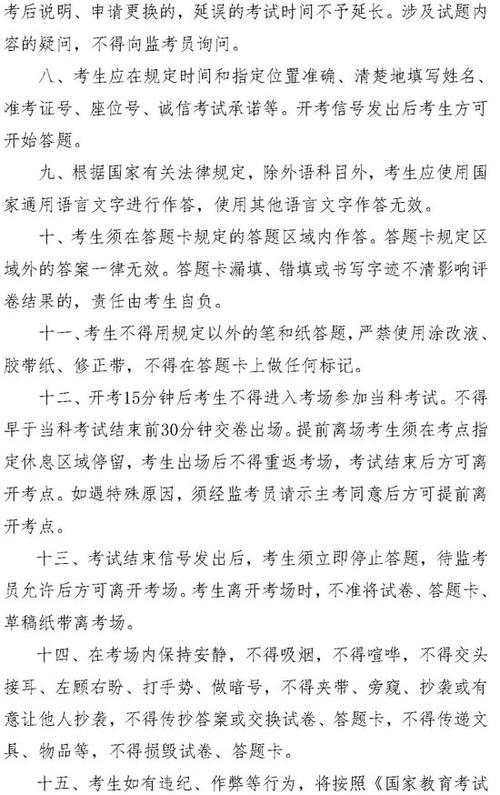 考后说明、申请更换的，延误的考试时间不予延长。涉及试题内容的疑问，不得向监考员询问。

八、考生应在规定时间和指定位置准确、清楚地填写姓名、准考证号、座位号、诚信考试承诺等。开考信号发出后考生方可开始答题。

九、根据国家有关法律规定，除外语科目外，考生应使用国家通用语言文字进行作答，使用其他语言文字作答无效。

十、考生须在答题卡规定的答题区域内作答。答题卡规定区域外的答案一律无效。答题卡漏填、错填或书写字迹不清影响评卷结果的，责任由考生自负。

十一、考生不得用规定以外的笔和纸答题，严禁使用涂改液、胶带纸、修正带，不得在答题卡上做任何标记。

十二、开考15分钟后考生不得进入考场参加当科考试。不得早于当科考试结束前30分钟交卷出场。提前离场考生须在考点指定休息区域停留，考生出场后不得重返考场，考试结束后方可离开考点。如遇特殊原因，须经监考员请示主考同意后方可提前离开考点。

十三、考试结束信号发出后，考生须立即停止答题，待监考员允许后方可离开考场。考生离开考场时，不准将试卷、答题卡、草稿纸带离考场。

十四、在考场内保持安静，不得吸烟，不得喧哗，不得交头接耳、左顾右盼、打手势、做暗号，不得夹带、旁窥、抄袭或有意让他人抄袭，不得传抄答案或交换试卷、答题卡，不得传递文具、物品等，不得损毁试卷、答题卡。

十五、考生如有违纪、作弊等行为，将按照《国家教育考试